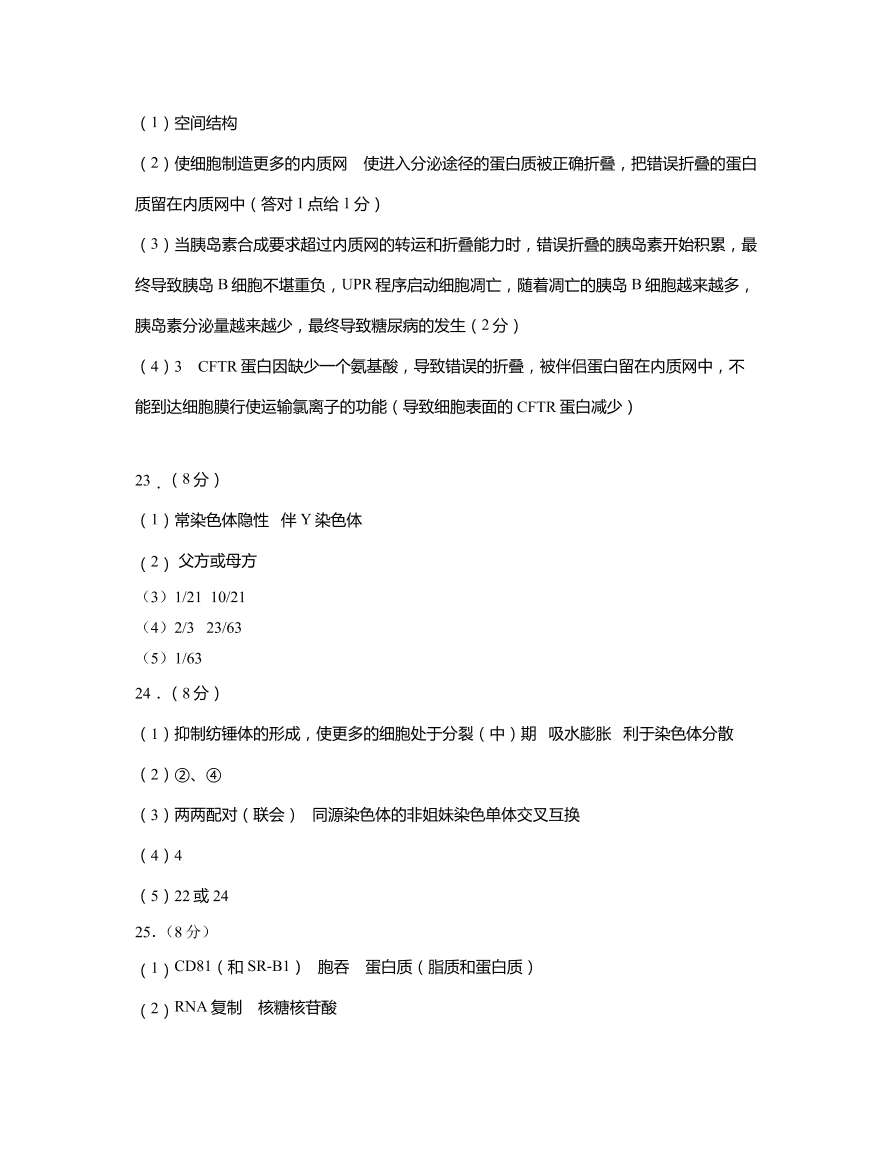 （1）空间结构

（2）使细胞制造更多的内质网　使进入分泌途径的蛋白质被正确折叠，把错误折叠的蛋白质留在内质网中（答对 1 点给 1 分）

（3）当胰岛素合成要求超过内质网的转运和折叠能力时，错误折叠的胰岛素开始积累，最终导致胰岛 B 细胞不堪重负，UPR 程序启动细胞凋亡，随着凋亡的胰岛 B 细胞越来越多，胰岛素分泌量越来越少，最终导致糖尿病的发生（2 分）

（4）3　CFTR 蛋白因缺少一个氨基酸，导致错误的折叠，被伴侣蛋白留在内质网中，不能到达细胞膜行使运输氯离子的功能（导致细胞表面的 CFTR 蛋白减少）

23．（8 分）

（1）常染色体隐性　伴 Y 染色体

（2）父方或母方

（3）1/21　10/21

（4）2/3　23/63

（5）1/63

24．（8 分）

（1）抑制纺锤体的形成，使更多的细胞处于分裂（中）期　吸水膨胀　利于染色体分散

（2）②、④

（3）两两配对（联会）　同源染色体的非姐妹染色单体交叉互换

（4）4

（5）22 或 24

25．（8 分）

（1）CD81（和 SR-B1）　胞吞　蛋白质（脂质和蛋白质）

（2）RNA 复制　核糖核苷酸